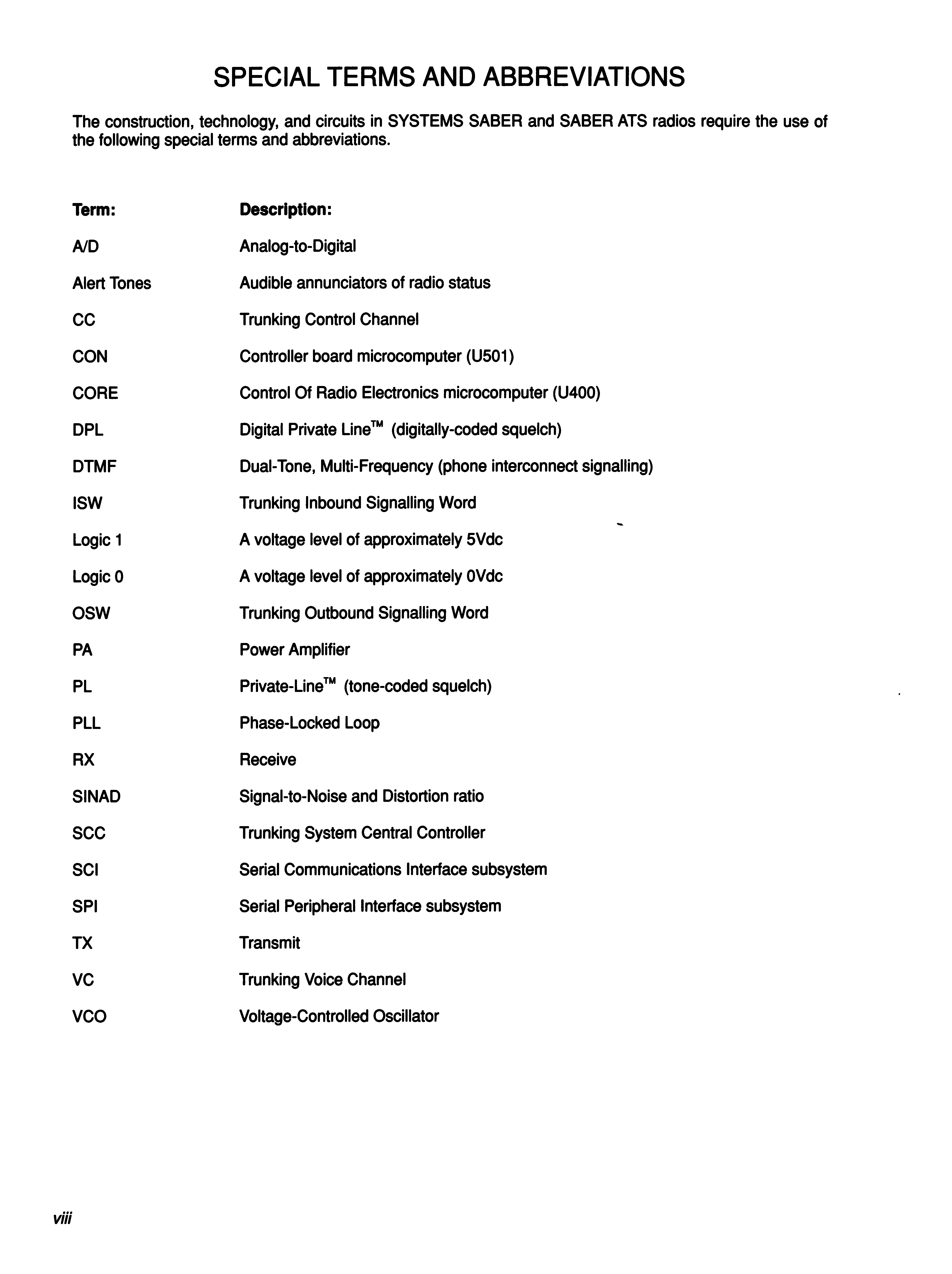 SPECIAL TERMS AND ABBREVIATIONS

The construction, technology, and circuits in SYSTEMS SABER and SABER ATS radios require the use of the following special terms and abbreviations.

| Term: | Description: |
|---|---|
| A/D | Analog-to-Digital |
| Alert Tones | Audible annunciators of radio status |
| CC | Trunking Control Channel |
| CON | Controller board microcomputer (U501) |
| CORE | Control Of Radio Electronics microcomputer (U400) |
| DPL | Digital Private Line™ (digitally-coded squelch) |
| DTMF | Dual-Tone, Multi-Frequency (phone interconnect signalling) |
| ISW | Trunking Inbound Signalling Word |
| Logic 1 | A voltage level of approximately 5Vdc |
| Logic 0 | A voltage level of approximately 0Vdc |
| OSW | Trunking Outbound Signalling Word |
| PA | Power Amplifier |
| PL | Private-Line™ (tone-coded squelch) |
| PLL | Phase-Locked Loop |
| RX | Receive |
| SINAD | Signal-to-Noise and Distortion ratio |
| SCC | Trunking System Central Controller |
| SCI | Serial Communications Interface subsystem |
| SPI | Serial Peripheral Interface subsystem |
| TX | Transmit |
| VC | Trunking Voice Channel |
| VCO | Voltage-Controlled Oscillator |

viii